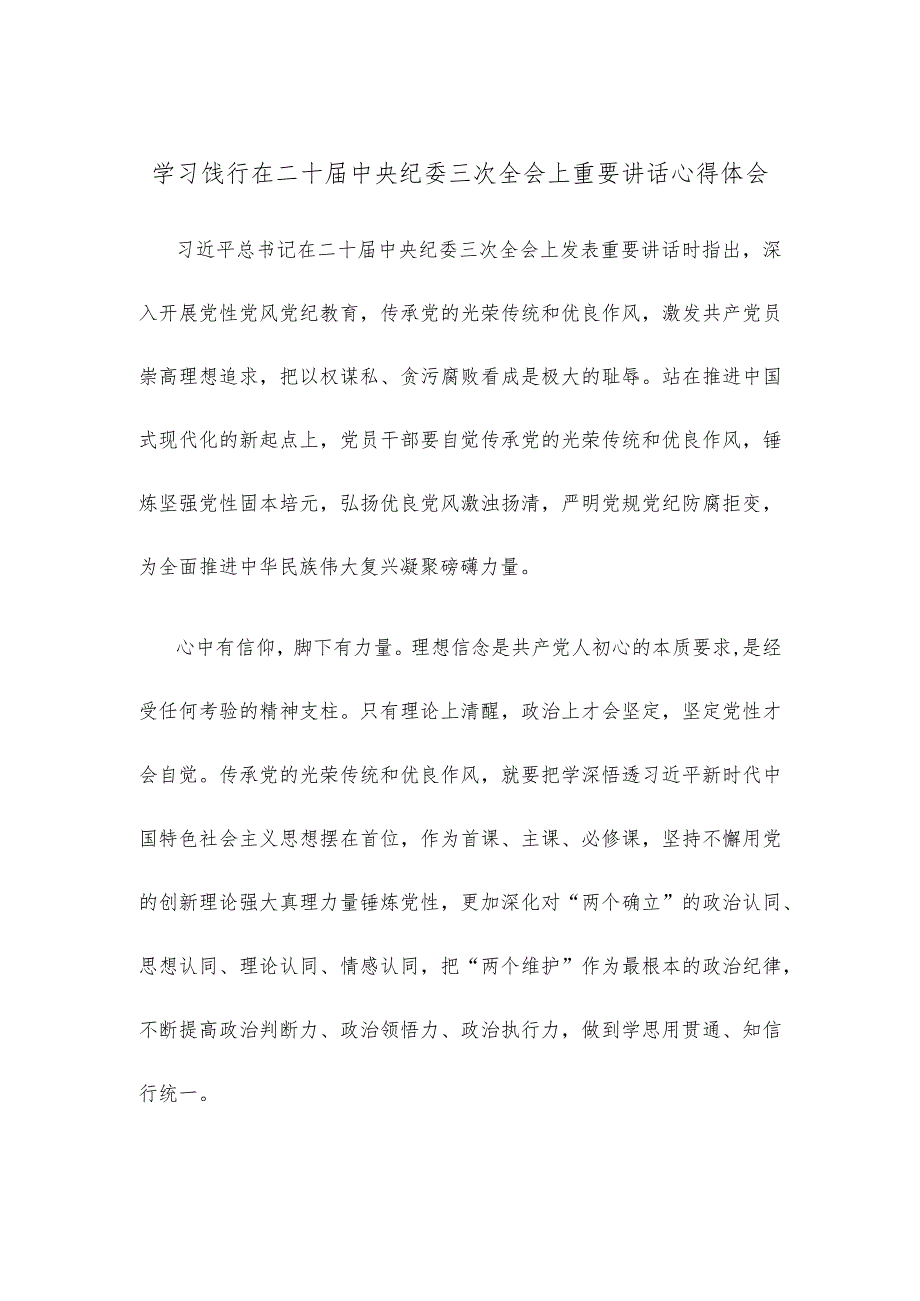 学习饯行在二十届中央纪委三次全会上重要讲话心得体会

习近平总书记在二十届中央纪委三次全会上发表重要讲话时指出，深入开展党性党风党纪教育，传承党的光荣传统和优良作风，激发共产党员崇高理想追求，把以权谋私、贪污腐败看成是极大的耻辱。站在推进中国式现代化的新起点上，党员干部要自觉传承党的光荣传统和优良作风，锤炼坚强党性固本培元，弘扬优良党风激浊扬清，严明党规党纪防腐拒变，为全面推进中华民族伟大复兴凝聚磅礴力量。

心中有信仰，脚下有力量。理想信念是共产党人初心的本质要求,是经受任何考验的精神支柱。只有理论上清醒，政治上才会坚定，坚定党性才会自觉。传承党的光荣传统和优良作风，就要把学深悟透习近平新时代中国特色社会主义思想摆在首位，作为首课、主课、必修课，坚持不懈用党的创新理论强大真理力量锤炼党性，更加深化对“两个确立”的政治认同、思想认同、理论认同、情感认同，把“两个维护”作为最根本的政治纪律，不断提高政治判断力、政治领悟力、政治执行力，做到学思用贯通、知信行统一。